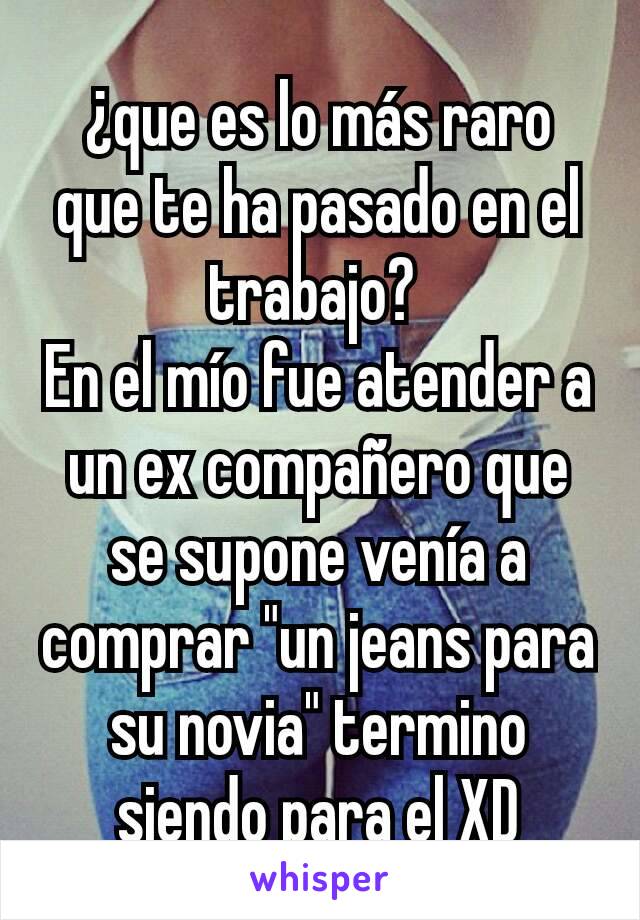 ¿que es lo más raro que te ha pasado en el trabajo?
En el mío fue atender a un ex compañero que se supone venía a comprar "un jeans para su novia" termino siendo para el XD

whisper